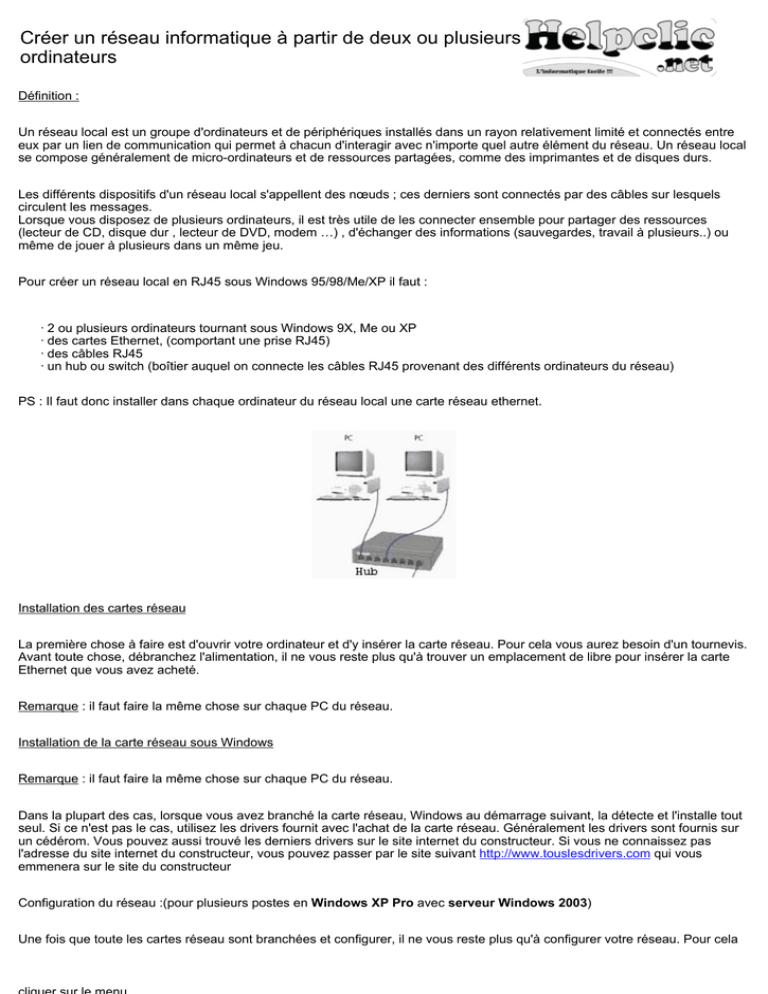 Créer un réseau informatique à partir de deux ou plusieurs ordinateurs

Helpclic .net
L'informatique facile !!!

Définition :

Un réseau local est un groupe d'ordinateurs et de périphériques installés dans un rayon relativement limité et connectés entre eux par un lien de communication qui permet à chacun d'interagir avec n'importe quel autre élément du réseau. Un réseau local se compose généralement de micro-ordinateurs et de ressources partagées, comme des imprimantes et de disques durs.

Les différents dispositifs d'un réseau local s'appellent des nœuds ; ces derniers sont connectés par des câbles sur lesquels circulent les messages.
Lorsque vous disposez de plusieurs ordinateurs, il est très utile de les connecter ensemble pour partager des ressources (lecteur de CD, disque dur , lecteur de DVD, modem …) , d'échanger des informations (sauvegardes, travail à plusieurs..) ou même de jouer à plusieurs dans un même jeu.

Pour créer un réseau local en RJ45 sous Windows 95/98/Me/XP il faut :

· 2 ou plusieurs ordinateurs tournant sous Windows 9X, Me ou XP
· des cartes Ethernet, (comportant une prise RJ45)
· des câbles RJ45
· un hub ou switch (boîtier auquel on connecte les câbles RJ45 provenant des différents ordinateurs du réseau)

PS : Il faut donc installer dans chaque ordinateur du réseau local une carte réseau ethernet.

PC
PC
Hub

Installation des cartes réseau

La première chose à faire est d'ouvrir votre ordinateur et d'y insérer la carte réseau. Pour cela vous aurez besoin d'un tournevis. Avant toute chose, débranchez l'alimentation, il ne vous reste plus qu'à trouver un emplacement de libre pour insérer la carte Ethernet que vous avez acheté.

Remarque : il faut faire la même chose sur chaque PC du réseau.

Installation de la carte réseau sous Windows

Remarque : il faut faire la même chose sur chaque PC du réseau.

Dans la plupart des cas, lorsque vous avez branché la carte réseau, Windows au démarrage suivant, la détecte et l'installe tout seul. Si ce n'est pas le cas, utilisez les drivers fournit avec l'achat de la carte réseau. Généralement les drivers sont fournis sur un cédérom. Vous pouvez aussi trouvé les derniers drivers sur le site internet du constructeur. Si vous ne connaissez pas l'adresse du site internet du constructeur, vous pouvez passer par le site suivant http://www.touslesdrivers.com qui vous emmenera sur le site du constructeur

Configuration du réseau :(pour plusieurs postes en Windows XP Pro avec serveur Windows 2003)

Une fois que toute les cartes réseau sont branchées et configurer, il ne vous reste plus qu'à configurer votre réseau. Pour cela

cliquer sur le menu